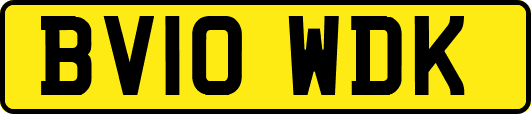 BV10 WDK